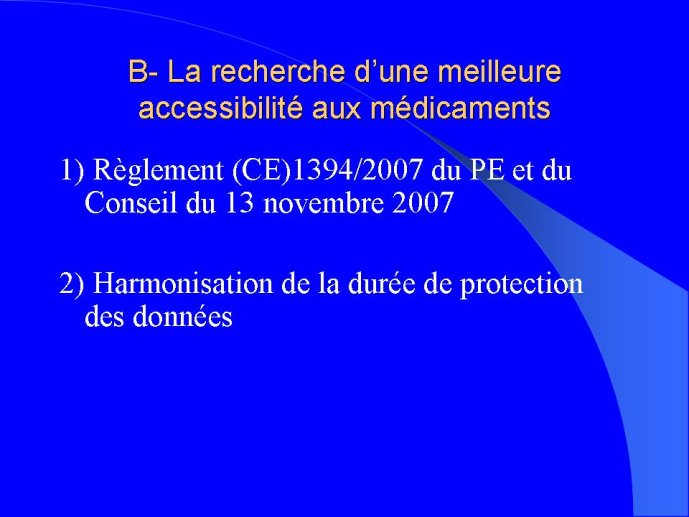 B- La recherche d’une meilleure accessibilité aux médicaments

1) Règlement (CE)1394/2007 du PE et du Conseil du 13 novembre 2007

2) Harmonisation de la durée de protection des données